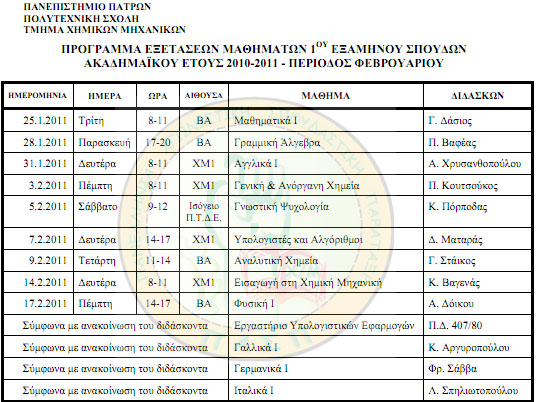 ΠΑΝΕΠΙΣΤΗΜΙΟ ΠΑΤΡΩΝ
ΠΟΛΥΤΕΧΝΙΚΗ ΣΧΟΛΗ
ΤΜΗΜΑ ΧΗΜΙΚΩΝ ΜΗΧΑΝΙΚΩΝ

ΠΡΟΓΡΑΜΜΑ ΕΞΕΤΑΣΕΩΝ ΜΑΘΗΜΑΤΩΝ $1^{ΟΥ}$ ΕΞΑΜΗΝΟΥ ΣΠΟΥΔΩΝ
ΑΚΑΔΗΜΑΪΚΟΥ ΕΤΟΥΣ 2010-2011 - ΠΕΡΙΟΔΟΣ ΦΕΒΡΟΥΑΡΙΟΥ

| ΗΜΕΡΟΜΗΝΙΑ | ΗΜΕΡΑ | ΩΡΑ | ΑΙΘΟΥΣΑ | ΜΑΘΗΜΑ | ΔΙΔΑΣΚΩΝ |
|---|---|---|---|---|---|
| 25.1.2011 | Τρίτη | 8-11 | ΒΑ | Μαθηματικά Ι | Γ. Δάσιος |
| 28.1.2011 | Παρασκευή | 17-20 | ΒΑ | Γραμμική Άλγεβρα | Π. Βαφέας |
| 31.1.2011 | Δευτέρα | 8-11 | ΧΜ1 | Αγγλικά Ι | Α. Χρυσανθοπούλου |
| 3.2.2011 | Πέμπτη | 8-11 | ΧΜ1 | Γενική & Ανόργανη Χημεία | Π. Κουτσούκος |
| 5.2.2011 | Σάββατο | 9-12 | Ισόγειο Π.Τ.Δ.Ε. | Γνωστική Ψυχολογία | Κ. Πόρποδας |
| 7.2.2011 | Δευτέρα | 14-17 | ΧΜ1 | Υπολογιστές και Αλγόριθμοι | Δ. Ματαράς |
| 9.2.2011 | Τετάρτη | 11-14 | ΒΑ | Αναλυτική Χημεία | Γ. Στάικος |
| 14.2.2011 | Δευτέρα | 8-11 | ΧΜ1 | Εισαγωγή στη Χημική Μηχανική | Κ. Βαγενάς |
| 17.2.2011 | Πέμπτη | 14-17 | ΒΑ | Φυσική Ι | Α. Δόικου |
| Σύμφωνα με ανακοίνωση του διδάσκοντα | | | | Εργαστήριο Υπολογιστικών Εφαρμογών | Π.Δ. 407/80 |
| Σύμφωνα με ανακοίνωση του διδάσκοντα | | | | Γαλλικά Ι | Κ. Αργυροπούλου |
| Σύμφωνα με ανακοίνωση του διδάσκοντα | | | | Γερμανικά Ι | Φρ. Σάββα |
| Σύμφωνα με ανακοίνωση του διδάσκοντα | | | | Ιταλικά Ι | Λ. Σπηλιωτοπούλου |